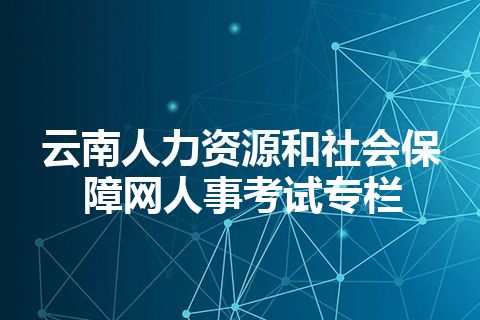 云南人力资源和社会保障网人事考试专栏